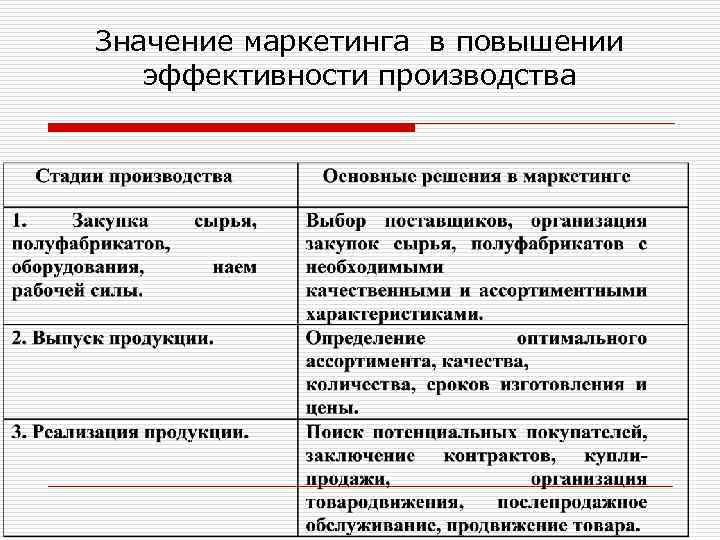 Значение маркетинга в повышении эффективности производства

| Стадии производства | Основные решения в маркетинге |
|---|---|
| 1. Закупка сырья, полуфабрикатов, оборудования, наем рабочей силы. | Выбор поставщиков, организация закупок сырья, полуфабрикатов с необходимыми качественными и ассортиментными характеристиками. |
| 2. Выпуск продукции. | Определение оптимального ассортимента, качества, количества, сроков изготовления и цены. |
| 3. Реализация продукции. | Поиск потенциальных покупателей, заключение контрактов, купли-продажи, организация товародвижения, послепродажное обслуживание, продвижение товара. |